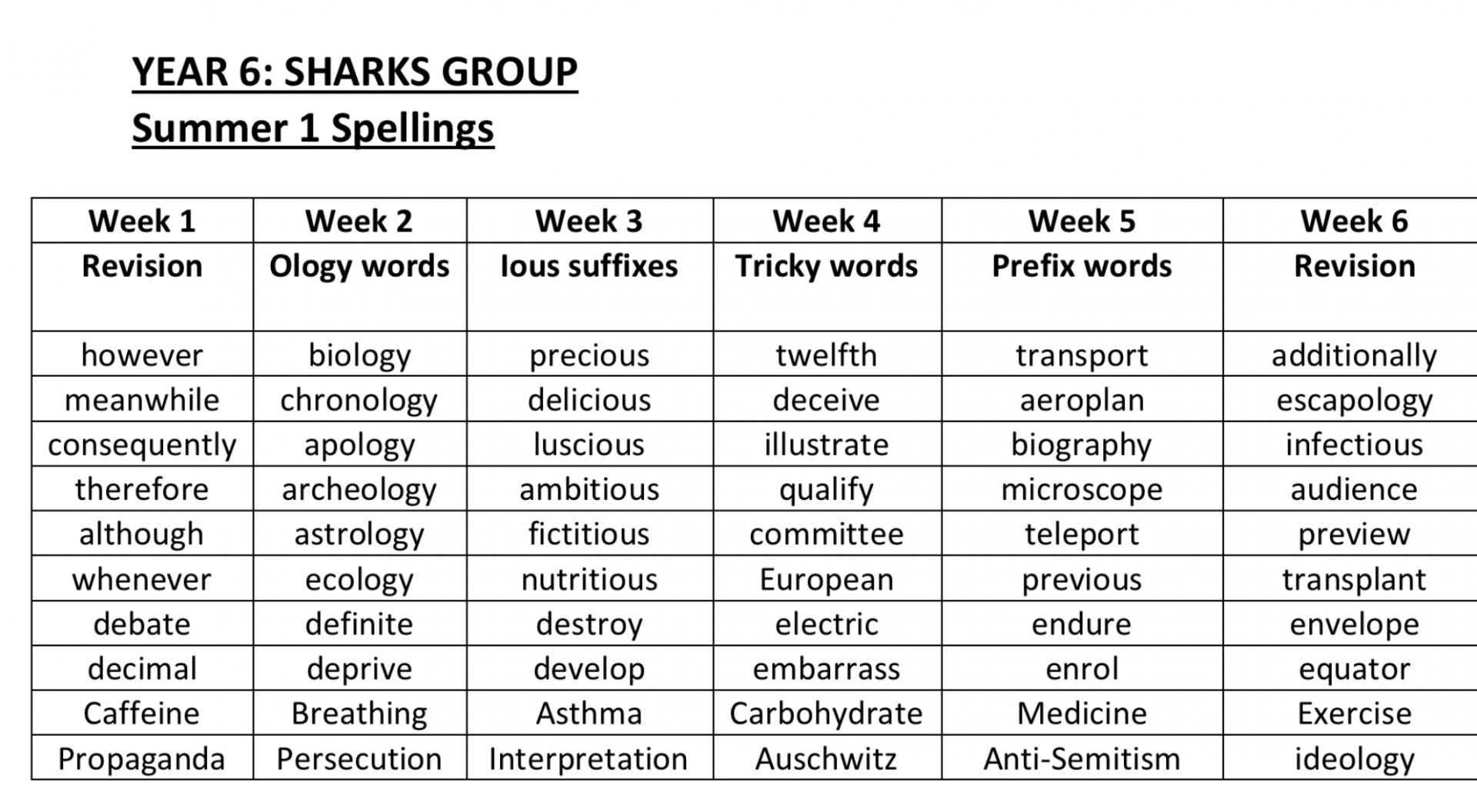 YEAR 6: SHARKS GROUP
Summer 1 Spellings

| Week 1 | Week 2 | Week 3 | Week 4 | Week 5 | Week 6 |
|---|---|---|---|---|---|
| Revision | Ology words | Ious suffixes | Tricky words | Prefix words | Revision |
| however | biology | precious | twelfth | transport | additionally |
| meanwhile | chronology | delicious | deceive | aeroplan | escapology |
| consequently | apology | luscious | illustrate | biography | infectious |
| therefore | archeology | ambitious | qualify | microscope | audience |
| although | astrology | fictitious | committee | teleport | preview |
| whenever | ecology | nutritious | European | previous | transplant |
| debate | definite | destroy | electric | endure | envelope |
| decimal | deprive | develop | embarrass | enrol | equator |
| Caffeine | Breathing | Asthma | Carbohydrate | Medicine | Exercise |
| Propaganda | Persecution | Interpretation | Auschwitz | Anti-Semitism | ideology |